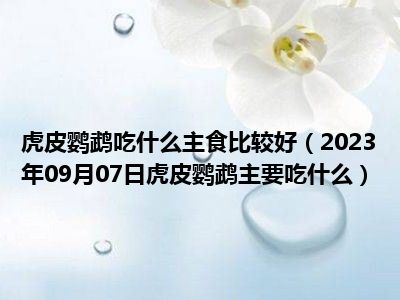 虎皮鹦鹉吃什么主食比较好（2023年09月07日虎皮鹦鹉主要吃什么）